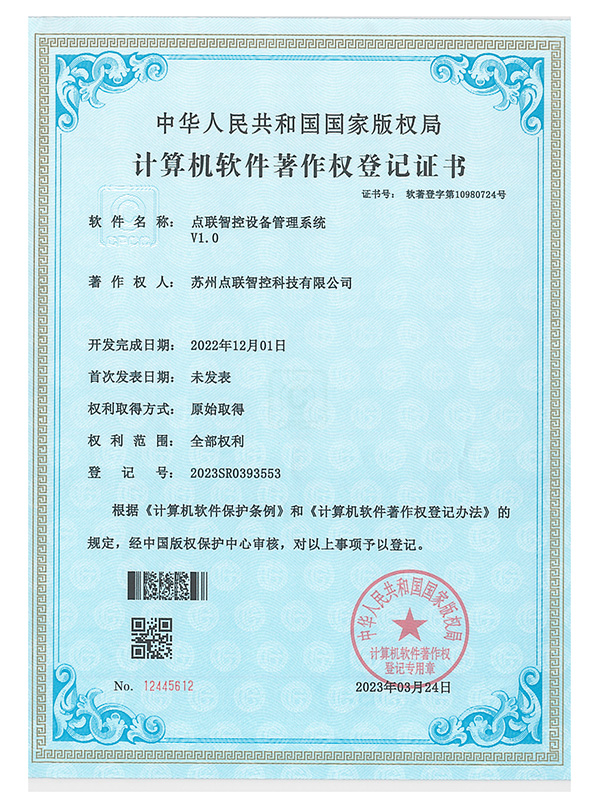 中华人民共和国国家版权局
计算机软件著作权登记证书

证书号： 软著登字第10980724号

软件名称： 点联智控设备管理系统 V1.0

著作权人： 苏州点联智控科技有限公司

开发完成日期： 2022年12月01日

首次发表日期： 未发表

权利取得方式： 原始取得

权利范围： 全部权利

登记号： 2023SR0393553

根据《计算机软件保护条例》和《计算机软件著作权登记办法》的规定，经中国版权保护中心审核，对以上事项予以登记。

中华人民共和国国家版权局
计算机软件著作权登记专用章

No. 12445612

2023年03月24日